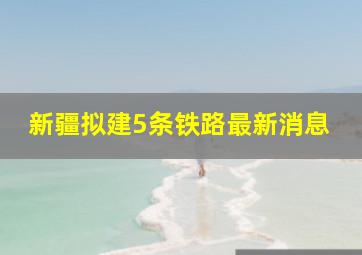 新疆拟建5条铁路最新消息